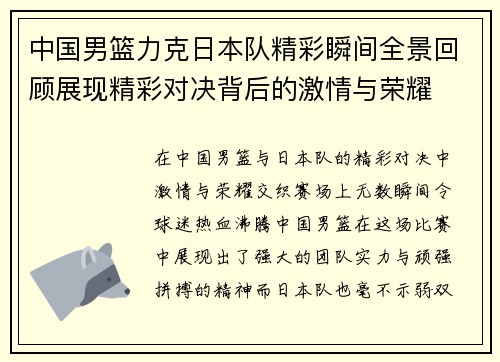 中国男篮力克日本队精彩瞬间全景回顾展现精彩对决背后的激情与荣耀

在中国男篮与日本队的精彩对决中激情与荣耀交织赛场上无数瞬间令球迷热血沸腾中国男篮在这场比赛中展现出了强大的团队实力与顽强拼搏的精神而日本队也毫不示弱双